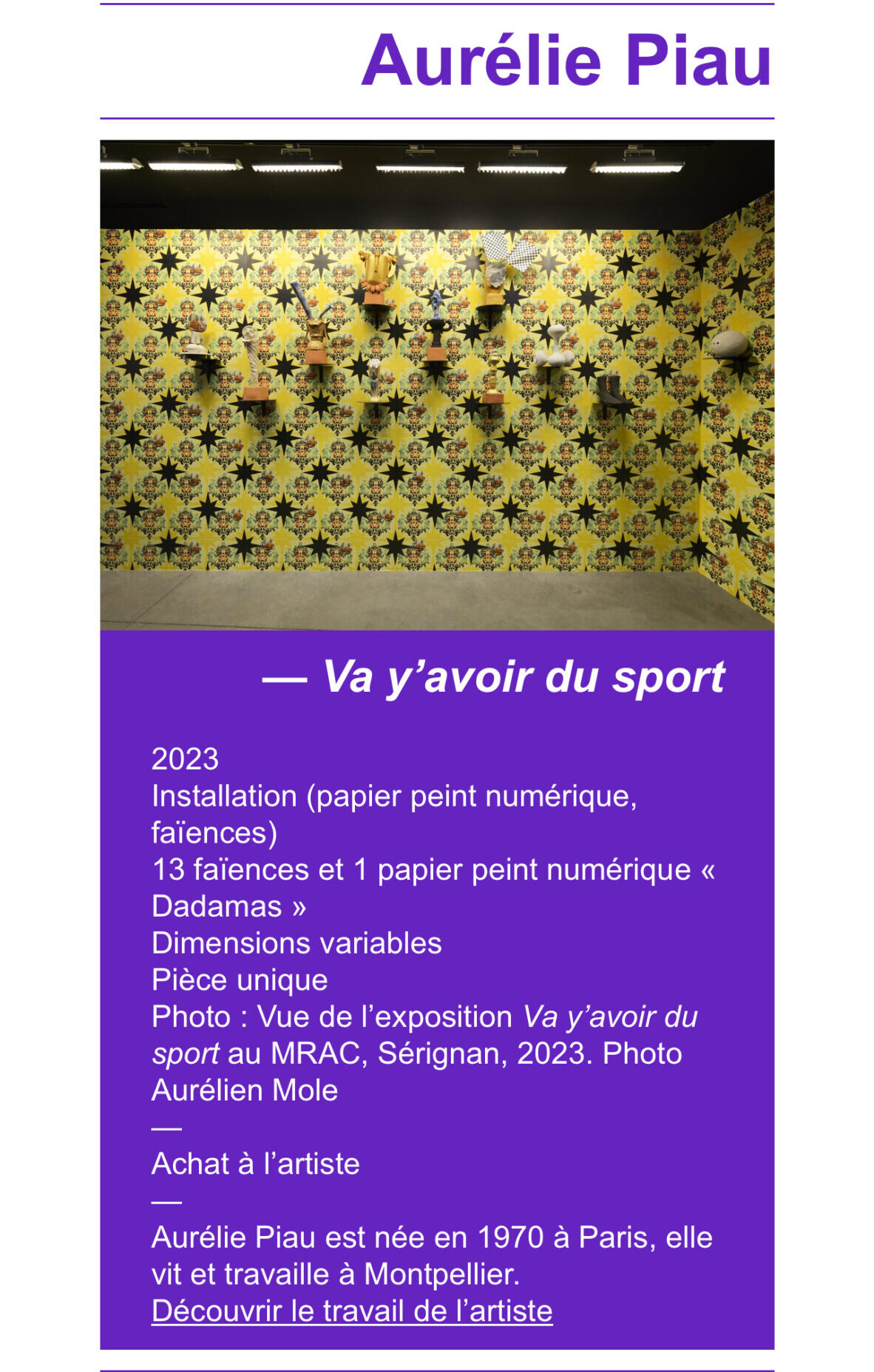 Aurélie Piau

— Va y'avoir du sport

2023
Installation (papier peint numérique, faïences)
13 faïences et 1 papier peint numérique « Dadamas »
Dimensions variables
Pièce unique
Photo : Vue de l'exposition Va y'avoir du sport au MRAC, Sérignan, 2023. Photo Aurélien Mole
—
Achat à l'artiste
—
Aurélie Piau est née en 1970 à Paris, elle vit et travaille à Montpellier.
Découvrir le travail de l'artiste